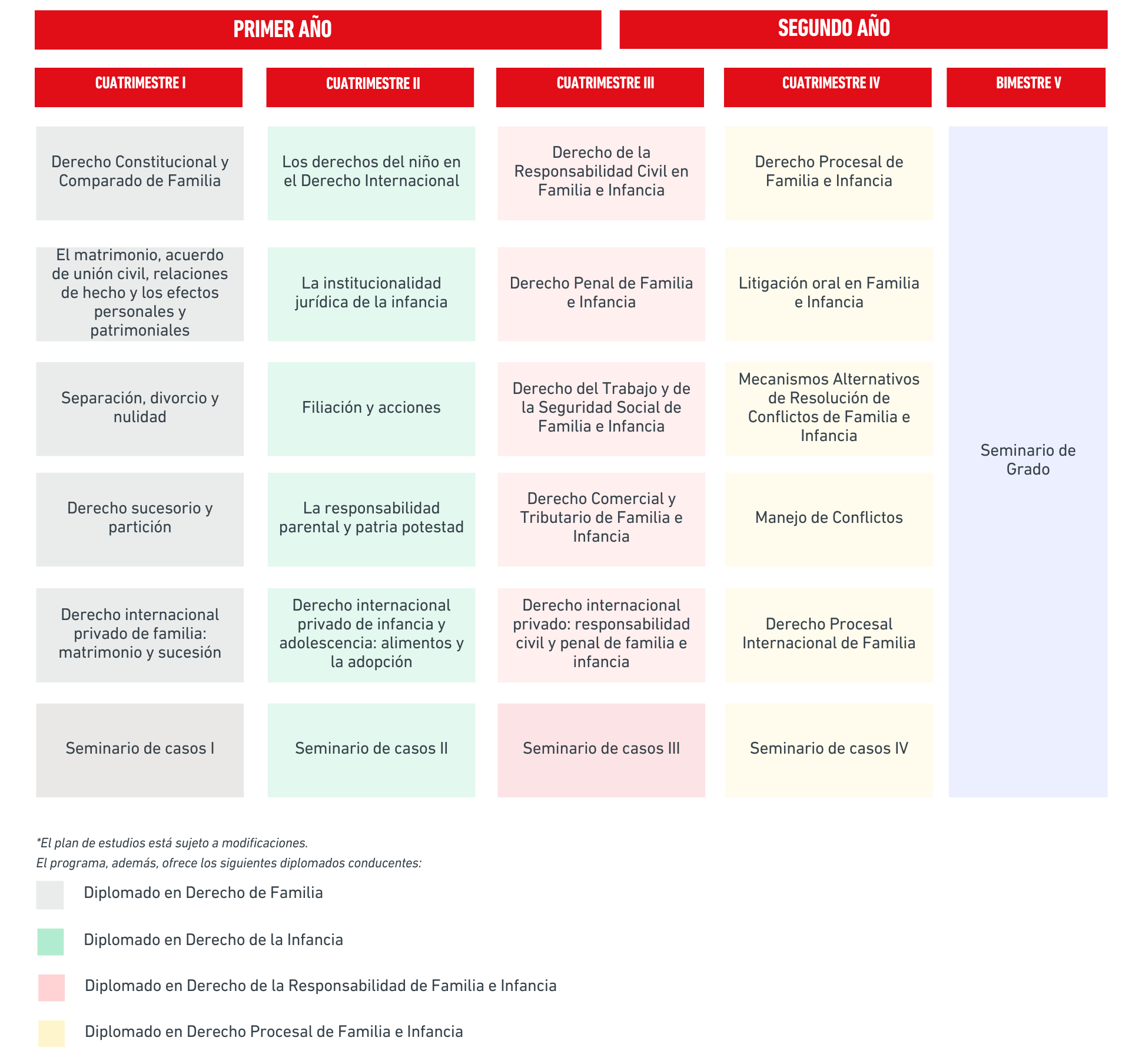 PRIMER AÑO

SEGUNDO AÑO

| CUATRIMESTRE I | CUATRIMESTRE II | CUATRIMESTRE III | CUATRIMESTRE IV | BIMESTRE V |
|---|---|---|---|---|
| Derecho Constitucional y Comparado de Familia | Los derechos del niño en el Derecho Internacional | Derecho de la Responsabilidad Civil en Familia e Infancia | Derecho Procesal de Familia e Infancia | Seminario de Grado |
| El matrimonio, acuerdo de unión civil, relaciones de hecho y los efectos personales y patrimoniales | La institucionalidad jurídica de la infancia | Derecho Penal de Familia e Infancia | Litigación oral en Familia e Infancia | |
| Separación, divorcio y nulidad | Filiación y acciones | Derecho del Trabajo y de la Seguridad Social de Familia e Infancia | Mecanismos Alternativos de Resolución de Conflictos de Familia e Infancia | |
| Derecho sucesorio y partición | La responsabilidad parental y patria potestad | Derecho Comercial y Tributario de Familia e Infancia | Manejo de Conflictos | |
| Derecho internacional privado de familia: matrimonio y sucesión | Derecho internacional privado de infancia y adolescencia: alimentos y la adopción | Derecho internacional privado: responsabilidad civil y penal de familia e infancia | Derecho Procesal Internacional de Familia | |
| Seminario de casos I | Seminario de casos II | Seminario de casos III | Seminario de casos IV | |

*El plan de estudios está sujeto a modificaciones.
El programa, además, ofrece los siguientes diplomados conducentes:

Diplomado en Derecho de Familia

Diplomado en Derecho de la Infancia

Diplomado en Derecho de la Responsabilidad de Familia e Infancia

Diplomado en Derecho Procesal de Familia e Infancia